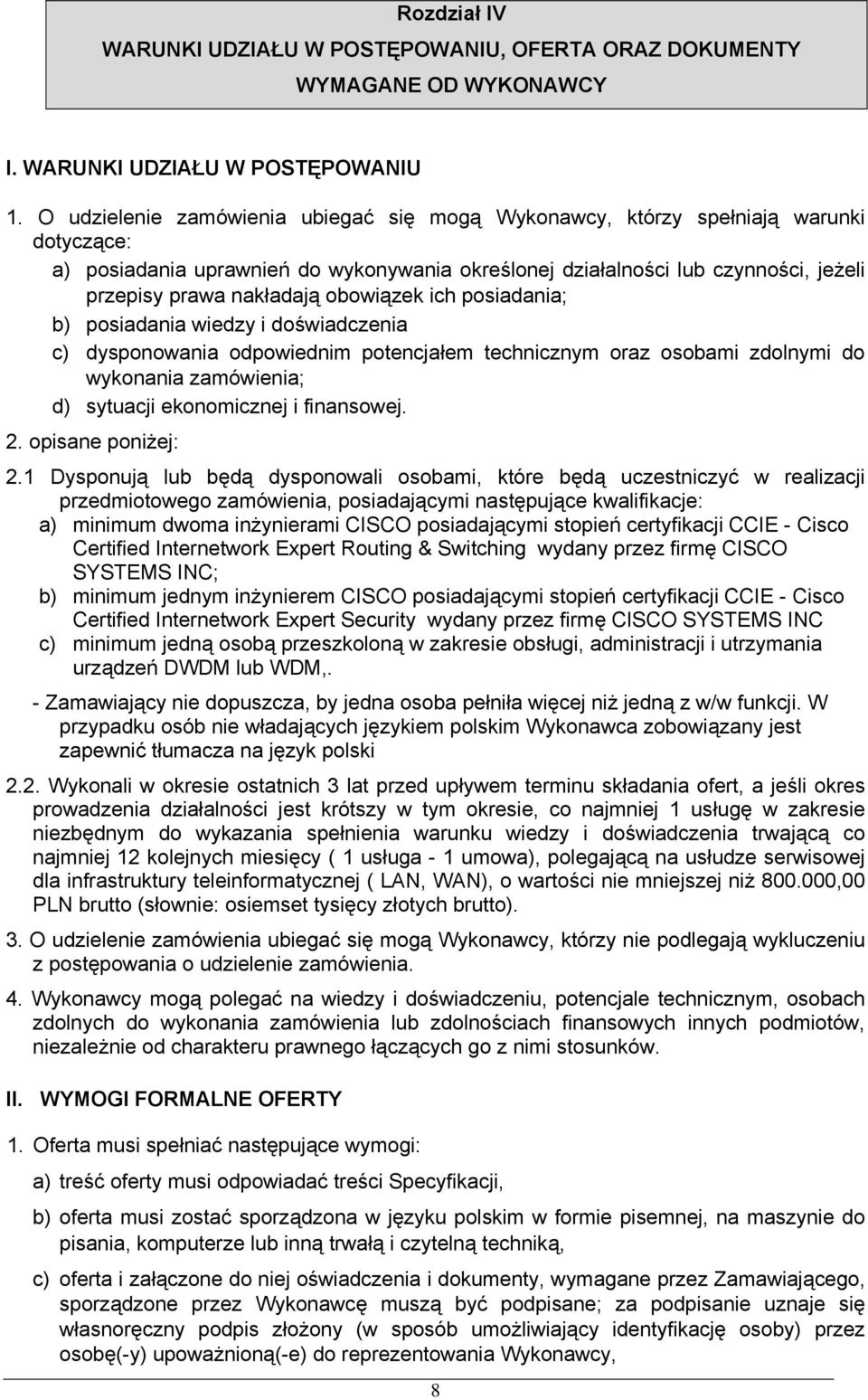 Rozdział IV
WARUNKI UDZIAŁU W POSTĘPOWANIU, OFERTA ORAZ DOKUMENTY WYMAGANE OD WYKONAWCY

I. WARUNKI UDZIAŁU W POSTĘPOWANIU

1. O udzielenie zamówienia ubiegać się mogą Wykonawcy, którzy spełniają warunki dotyczące:
a) posiadania uprawnień do wykonywania określonej działalności lub czynności, jeżeli przepisy prawa nakładają obowiązek ich posiadania;
b) posiadania wiedzy i doświadczenia
c) dysponowania odpowiednim potencjałem technicznym oraz osobami zdolnymi do wykonania zamówienia;
d) sytuacji ekonomicznej i finansowej.
2. opisane poniżej:
2.1 Dysponują lub będą dysponowali osobami, które będą uczestniczyć w realizacji przedmiotowego zamówienia, posiadającymi następujące kwalifikacje:
a) minimum dwoma inżynierami CISCO posiadającymi stopień certyfikacji CCIE - Cisco Certified Internetwork Expert Routing & Switching wydany przez firmę CISCO SYSTEMS INC;
b) minimum jednym inżynierem CISCO posiadającymi stopień certyfikacji CCIE - Cisco Certified Internetwork Expert Security wydany przez firmę CISCO SYSTEMS INC
c) minimum jedną osobą przeszkoloną w zakresie obsługi, administracji i utrzymania urządzeń DWDM lub WDM,.
- Zamawiający nie dopuszcza, by jedna osoba pełniła więcej niż jedną z w/w funkcji. W przypadku osób nie władających językiem polskim Wykonawca zobowiązany jest zapewnić tłumacza na język polski
2.2. Wykonali w okresie ostatnich 3 lat przed upływem terminu składania ofert, a jeśli okres prowadzenia działalności jest krótszy w tym okresie, co najmniej 1 usługę w zakresie niezbędnym do wykazania spełnienia warunku wiedzy i doświadczenia trwającą co najmniej 12 kolejnych miesięcy ( 1 usługa - 1 umowa), polegającą na usłudze serwisowej dla infrastruktury teleinformatycznej ( LAN, WAN), o wartości nie mniejszej niż 800.000,00 PLN brutto (słownie: osiemset tysięcy złotych brutto).
3. O udzielenie zamówienia ubiegać się mogą Wykonawcy, którzy nie podlegają wykluczeniu z postępowania o udzielenie zamówienia.
4. Wykonawcy mogą polegać na wiedzy i doświadczeniu, potencjale technicznym, osobach zdolnych do wykonania zamówienia lub zdolnościach finansowych innych podmiotów, niezależnie od charakteru prawnego łączących go z nimi stosunków.

II. WYMOGI FORMALNE OFERTY

1. Oferta musi spełniać następujące wymogi:
a) treść oferty musi odpowiadać treści Specyfikacji,
b) oferta musi zostać sporządzona w języku polskim w formie pisemnej, na maszynie do pisania, komputerze lub inną trwałą i czytelną techniką,
c) oferta i załączone do niej oświadczenia i dokumenty, wymagane przez Zamawiającego, sporządzone przez Wykonawcę muszą być podpisane; za podpisanie uznaje się własnoręczny podpis złożony (w sposób umożliwiający identyfikację osoby) przez osobę(-y) upoważnioną(-e) do reprezentowania Wykonawcy,

8